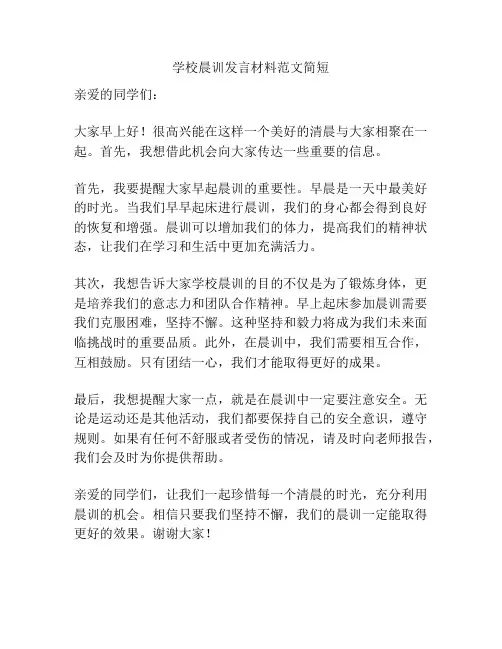 学校晨训发言材料范文简短

亲爱的同学们：

大家早上好！很高兴能在这样一个美好的清晨与大家相聚在一起。首先，我想借此机会向大家传达一些重要的信息。

首先，我要提醒大家早起晨训的重要性。早晨是一天中最美好的时光。当我们早早起床进行晨训，我们的身心都会得到良好的恢复和增强。晨训可以增加我们的体力，提高我们的精神状态，让我们在学习和生活中更加充满活力。

其次，我想告诉大家学校晨训的目的不仅是为了锻炼身体，更是培养我们的意志力和团队合作精神。早上起床参加晨训需要我们克服困难，坚持不懈。这种坚持和毅力将成为我们未来面临挑战时的重要品质。此外，在晨训中，我们需要相互合作，互相鼓励。只有团结一心，我们才能取得更好的成果。

最后，我想提醒大家一点，就是在晨训中一定要注意安全。无论是运动还是其他活动，我们都要保持自己的安全意识，遵守规则。如果有任何不舒服或者受伤的情况，请及时向老师报告，我们会及时为你提供帮助。

亲爱的同学们，让我们一起珍惜每一个清晨的时光，充分利用晨训的机会。相信只要我们坚持不懈，我们的晨训一定能取得更好的效果。谢谢大家！